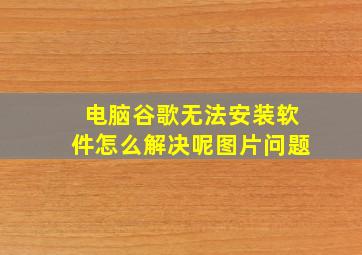 电脑谷歌无法安装软件怎么解决呢图片问题